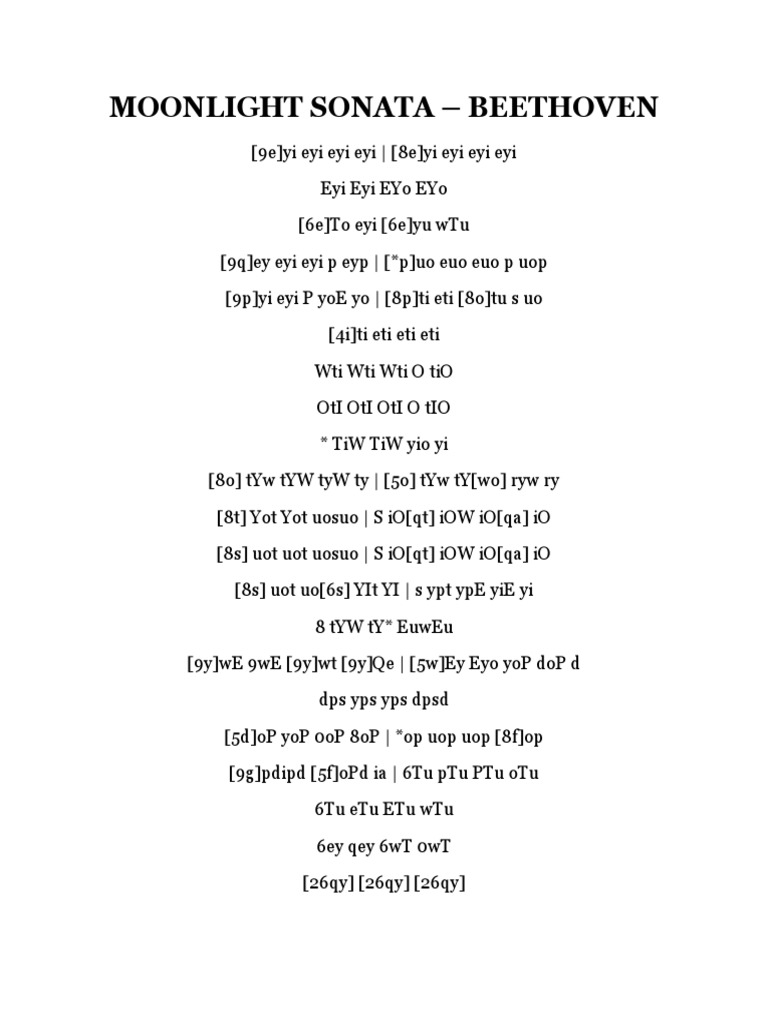 MOONLIGHT SONATA – BEETHOVEN

[9e]yi eyi eyi eyi | [8e]yi eyi eyi eyi

Eyi Eyi EYo EYo

[6e]To eyi [6e]yu wTu

[9q]ey eyi eyi p eyp | [*p]uo euo euo p uop

[9p]yi eyi P yoE yo | [8p]ti eti [8o]tu s uo

[4i]ti eti eti eti

Wti Wti Wti O tiO

OtI OtI OtI O tIO

* TiW TiW yio yi

[8o] tYw tYW tyW ty | [5o] tYw tY[wo] ryw ry

[8t] Yot Yot uosuo | S iO[qt] iOW iO[qa] iO

[8s] uot uot uosuo | S iO[qt] iOW iO[qa] iO

[8s] uot uo[6s] YIt YI | s ypt ypE yiE yi

8 tYW tY* EuwEu

[9y]wE 9wE [9y]wt [9y]Qe | [5w]Ey Eyo yoP doP d

dps yps yps dpsd

[5d]oP yoP 0oP 8oP | *op uop uop [8f]op

[9g]pdipd [5f]oPd ia | 6Tu pTu PTu oTu

6Tu eTu ETu wTu

6ey qey 6wT 0wT

[26qy] [26qy] [26qy]